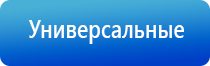 Универсальные